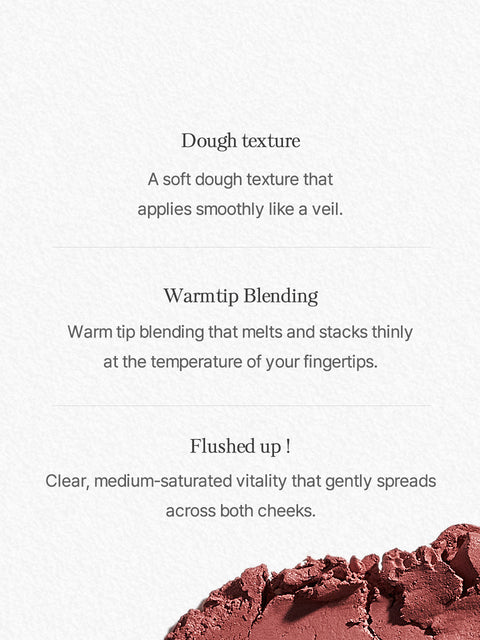 Dough texture

A soft dough texture that applies smoothly like a veil.

Warmtip Blending

Warm tip blending that melts and stacks thinly at the temperature of your fingertips.

Flushed up !

Clear, medium-saturated vitality that gently spreads across both cheeks.